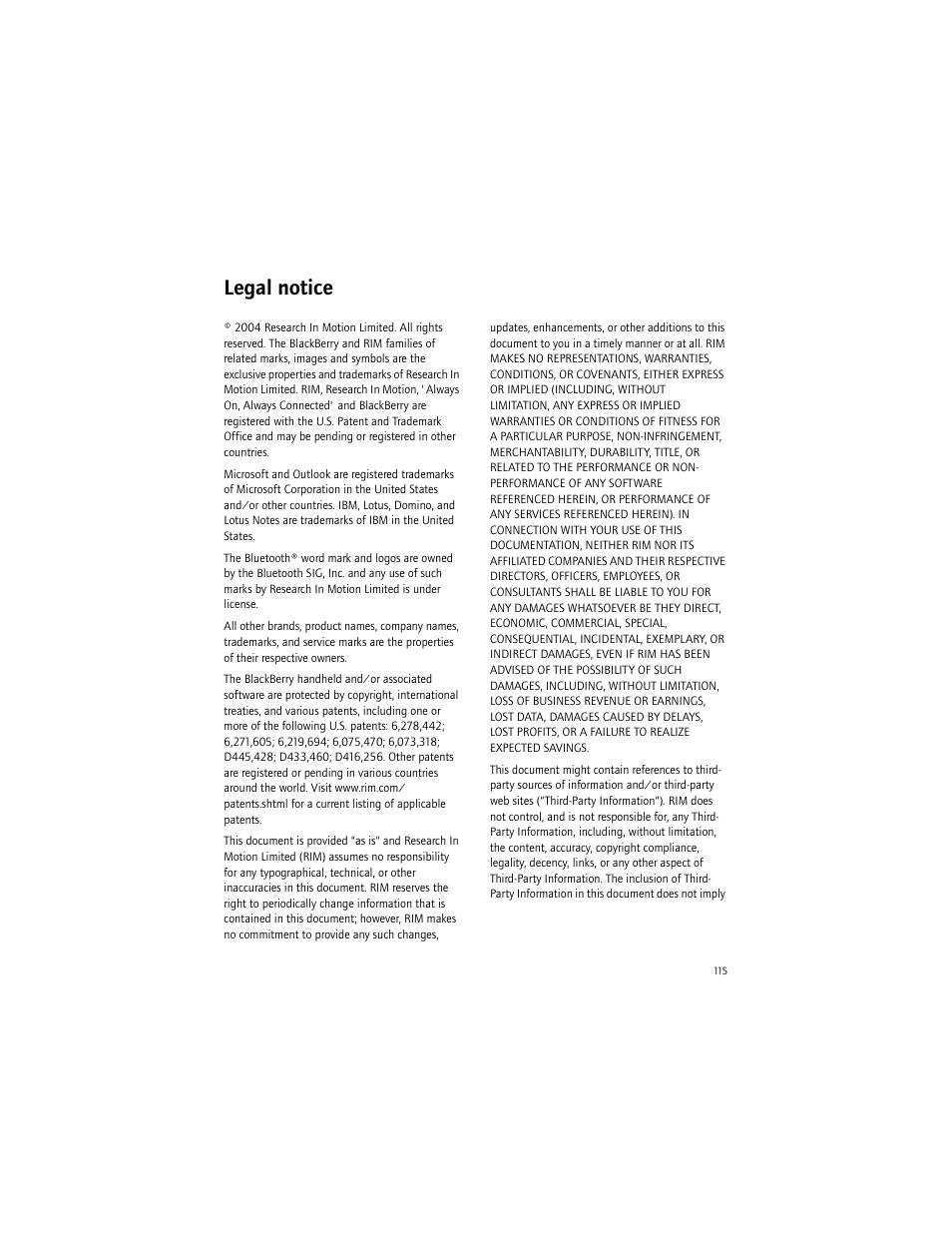 Legal notice

© 2004 Research In Motion Limited. All rights reserved. The BlackBerry and RIM families of related marks, images and symbols are the exclusive properties and trademarks of Research In Motion Limited. RIM, Research In Motion, ' Always On, Always Connected' and BlackBerry are registered with the U.S. Patent and Trademark Office and may be pending or registered in other countries.

Microsoft and Outlook are registered trademarks of Microsoft Corporation in the United States and/or other countries. IBM, Lotus, Domino, and Lotus Notes are trademarks of IBM in the United States.

The Bluetooth® word mark and logos are owned by the Bluetooth SIG, Inc. and any use of such marks by Research In Motion Limited is under license.

All other brands, product names, company names, trademarks, and service marks are the properties of their respective owners.

The BlackBerry handheld and/or associated software are protected by copyright, international treaties, and various patents, including one or more of the following U.S. patents: 6,278,442; 6,271,605; 6,219,694; 6,075,470; 6,073,318; D445,428; D433,460; D416,256. Other patents are registered or pending in various countries around the world. Visit www.rim.com/patents.shtml for a current listing of applicable patents.

This document is provided "as is" and Research In Motion Limited (RIM) assumes no responsibility for any typographical, technical, or other inaccuracies in this document. RIM reserves the right to periodically change information that is contained in this document; however, RIM makes no commitment to provide any such changes, updates, enhancements, or other additions to this document to you in a timely manner or at all. RIM MAKES NO REPRESENTATIONS, WARRANTIES, CONDITIONS, OR COVENANTS, EITHER EXPRESS OR IMPLIED (INCLUDING, WITHOUT LIMITATION, ANY EXPRESS OR IMPLIED WARRANTIES OR CONDITIONS OF FITNESS FOR A PARTICULAR PURPOSE, NON-INFRINGEMENT, MERCHANTABILITY, DURABILITY, TITLE, OR RELATED TO THE PERFORMANCE OR NON-PERFORMANCE OF ANY SOFTWARE REFERENCED HEREIN, OR PERFORMANCE OF ANY SERVICES REFERENCED HEREIN). IN CONNECTION WITH YOUR USE OF THIS DOCUMENTATION, NEITHER RIM NOR ITS AFFILIATED COMPANIES AND THEIR RESPECTIVE DIRECTORS, OFFICERS, EMPLOYEES, OR CONSULTANTS SHALL BE LIABLE TO YOU FOR ANY DAMAGES WHATSOEVER BE THEY DIRECT, ECONOMIC, COMMERCIAL, SPECIAL, CONSEQUENTIAL, INCIDENTAL, EXEMPLARY, OR INDIRECT DAMAGES, EVEN IF RIM HAS BEEN ADVISED OF THE POSSIBILITY OF SUCH DAMAGES, INCLUDING, WITHOUT LIMITATION, LOSS OF BUSINESS REVENUE OR EARNINGS, LOST DATA, DAMAGES CAUSED BY DELAYS, LOST PROFITS, OR A FAILURE TO REALIZE EXPECTED SAVINGS.

This document might contain references to third-party sources of information and/or third-party web sites ("Third-Party Information"). RIM does not control, and is not responsible for, any Third-Party Information, including, without limitation, the content, accuracy, copyright compliance, legality, decency, links, or any other aspect of Third-Party Information. The inclusion of Third-Party Information in this document does not imply

115